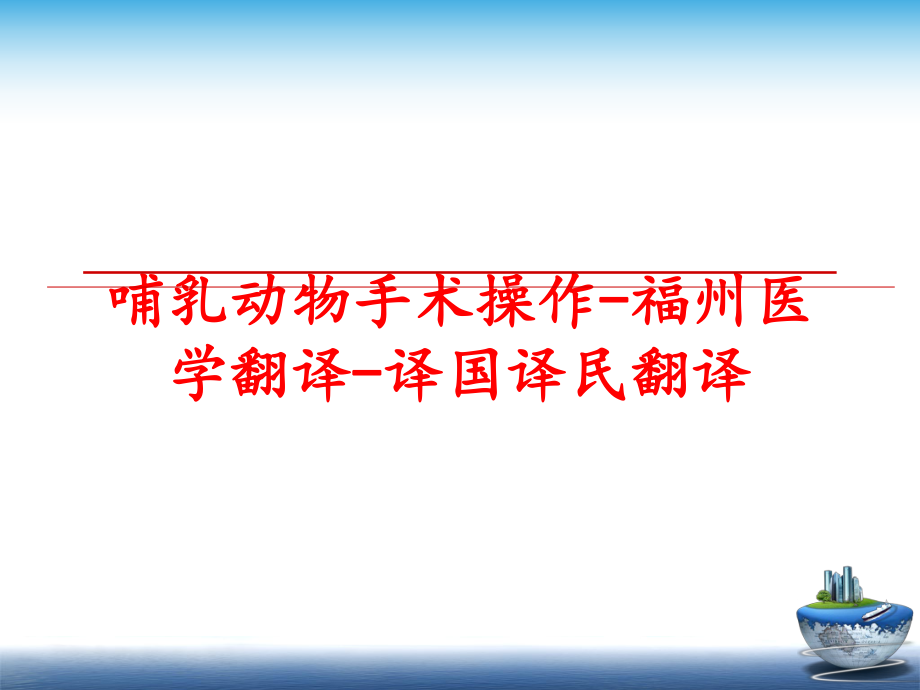 哺乳动物手术操作-福州医学翻译-译国译民翻译